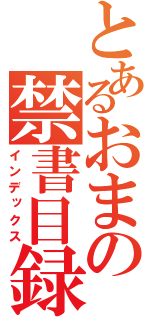 とあるおまの
禁書目録
インデックス